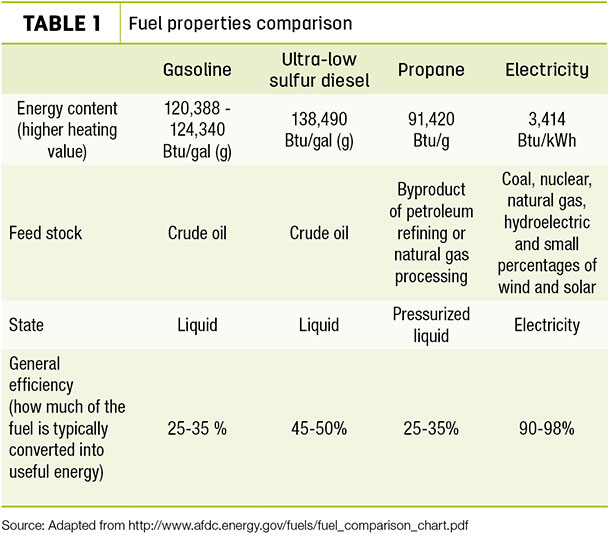 TABLE 1 Fuel properties comparison

| | Gasoline | Ultra-low sulfur diesel | Propane | Electricity |
|---|---|---|---|---|
| Energy content (higher heating value) | 120,388 - 124,340 Btu/gal (g) | 138,490 Btu/gal (g) | 91,420 Btu/g | 3,414 Btu/kWh |
| Feed stock | Crude oil | Crude oil | Byproduct of petroleum refining or natural gas processing | Coal, nuclear, natural gas, hydroelectric and small percentages of wind and solar |
| State | Liquid | Liquid | Pressurized liquid | Electricity |
| General efficiency (how much of the fuel is typically converted into useful energy) | 25-35 % | 45-50% | 25-35% | 90-98% |

Source: Adapted from http://www.afdc.energy.gov/fuels/fuel_comparison_chart.pdf